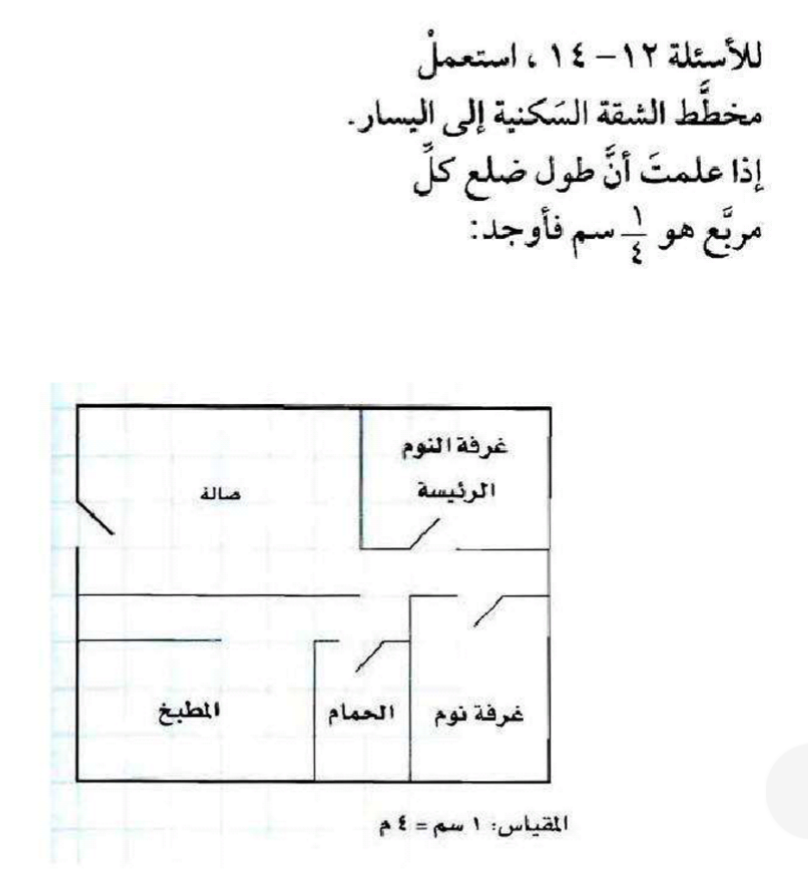 للأسئلة ١٢ – ١٤ ، استعملْ مخطَّط الشقة السَكنية إلى اليسار. إذا علمتَ أنَّ طول ضلع كلِّ مربَّع هو $\frac{١}{٤}$ سم فأوجد:

غرفة النوم الرئيسة

صالة

المطبخ

الحمام

غرفة نوم

المقياس: ١ سم = ٤ م